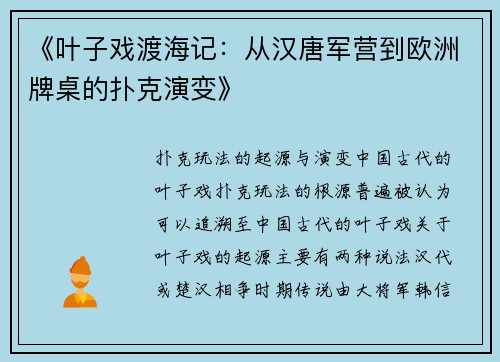 《叶子戏渡海记：从汉唐军营到欧洲牌桌的扑克演变》

扑克玩法的起源与演变中国古代的叶子戏扑克玩法的根源普遍被认为可以追溯至中国古代的叶子戏关于叶子戏的起源主要有两种说法汉代或楚汉相争时期传说由大将军韩信